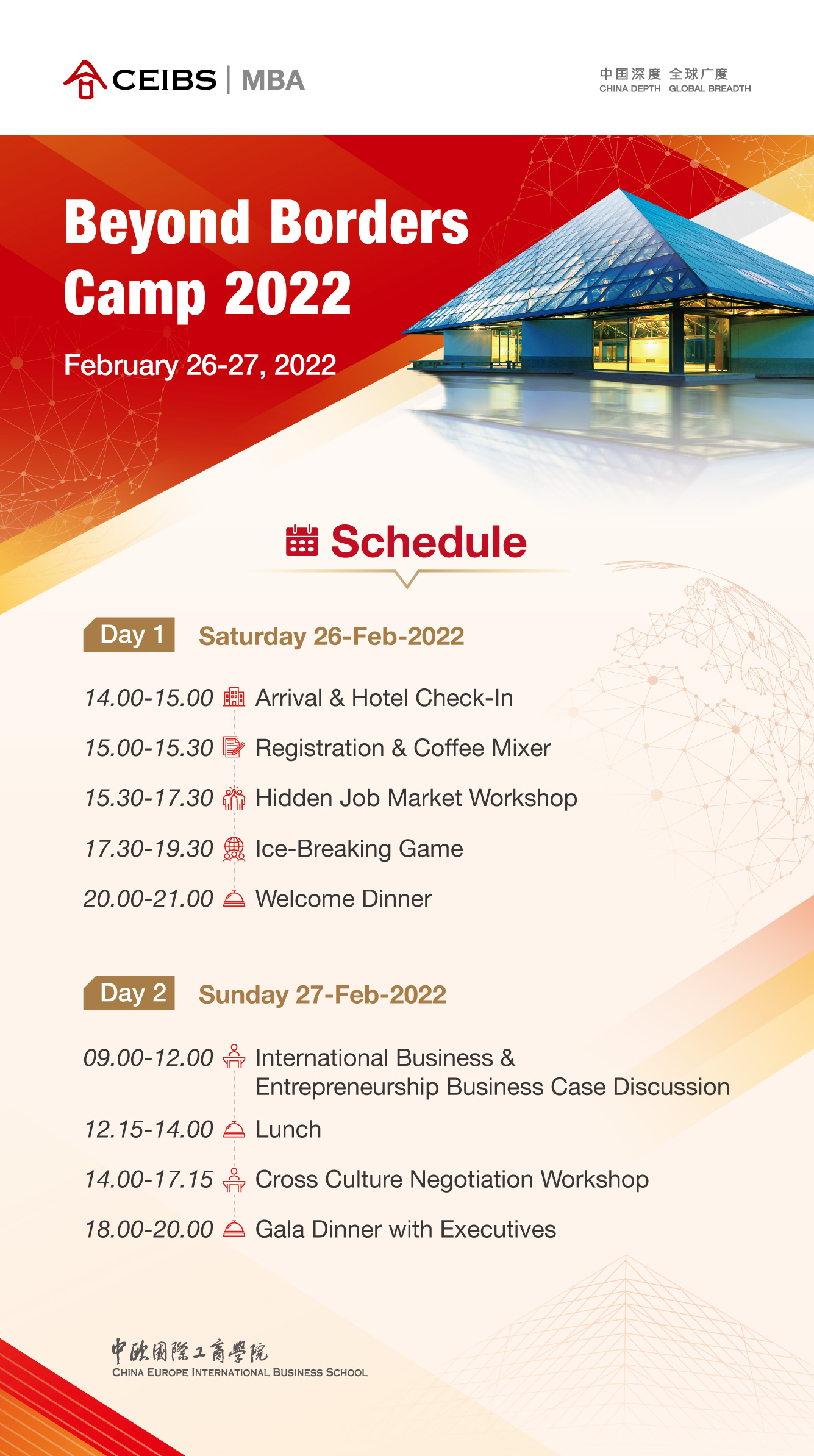 CEIBS | MBA

中国深度 全球广度
CHINA DEPTH GLOBAL BREADTH

Beyond Borders Camp 2022

February 26-27, 2022

Schedule

Day 1 Saturday 26-Feb-2022

14.00-15.00 Arrival & Hotel Check-In
15.00-15.30 Registration & Coffee Mixer
15.30-17.30 Hidden Job Market Workshop
17.30-19.30 Ice-Breaking Game
20.00-21.00 Welcome Dinner

Day 2 Sunday 27-Feb-2022

09.00-12.00 International Business & Entrepreneurship Business Case Discussion
12.15-14.00 Lunch
14.00-17.15 Cross Culture Negotiation Workshop
18.00-20.00 Gala Dinner with Executives

中欧国际工商学院
CHINA EUROPE INTERNATIONAL BUSINESS SCHOOL